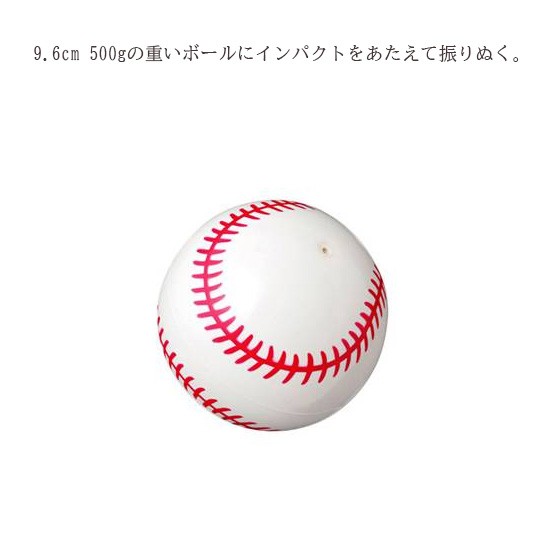 9.6cm 500gの重いボールにインパクトをあたえて振りぬく。